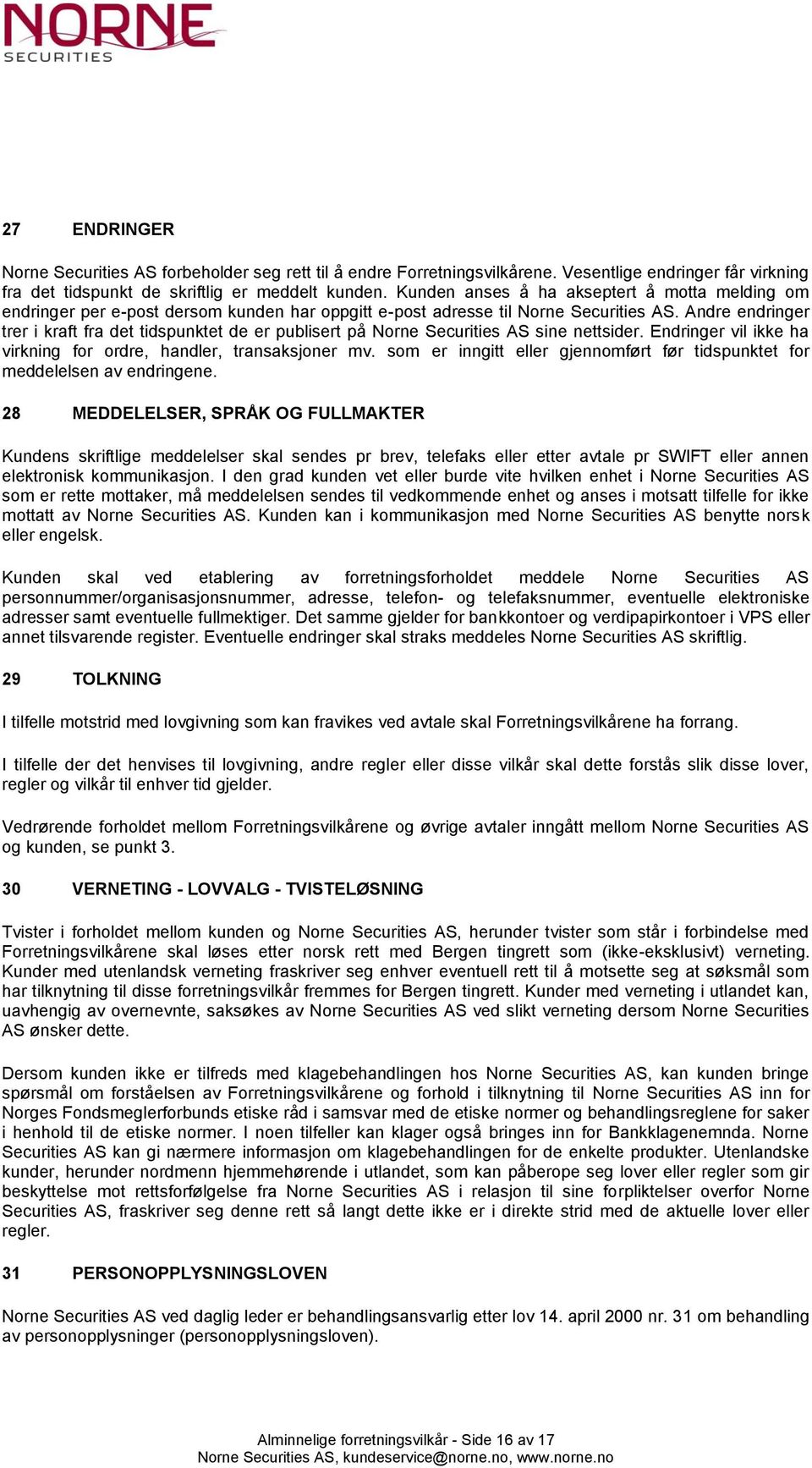 NORNE
SECURITIES

27 ENDRINGER

Norne Securities AS forbeholder seg rett til å endre Forretningsvilkårene. Vesentlige endringer får virkning fra det tidspunkt de skriftlig er meddelt kunden. Kunden anses å ha akseptert å motta melding om endringer per e-post dersom kunden har oppgitt e-post adresse til Norne Securities AS. Andre endringer trer i kraft fra det tidspunktet de er publisert på Norne Securities AS sine nettsider. Endringer vil ikke ha virkning for ordre, handler, transaksjoner mv. som er inngitt eller gjennomført før tidspunktet for meddelelsen av endringene.

28 MEDDELELSER, SPRÅK OG FULLMAKTER

Kundens skriftlige meddelelser skal sendes pr brev, telefaks eller etter avtale pr SWIFT eller annen elektronisk kommunikasjon. I den grad kunden vet eller burde vite hvilken enhet i Norne Securities AS som er rette mottaker, må meddelelsen sendes til vedkommende enhet og anses i motsatt tilfelle for ikke mottatt av Norne Securities AS. Kunden kan i kommunikasjon med Norne Securities AS benytte norsk eller engelsk.

Kunden skal ved etablering av forretningsforholdet meddele Norne Securities AS personnummer/organisasjonsnummer, adresse, telefon- og telefaksnummer, eventuelle elektroniske adresser samt eventuelle fullmektiger. Det samme gjelder for bankkontoer og verdipapirkontoer i VPS eller annet tilsvarende register. Eventuelle endringer skal straks meddeles Norne Securities AS skriftlig.

29 TOLKNING

I tilfelle motstrid med lovgivning som kan fravikes ved avtale skal Forretningsvilkårene ha forrang.

I tilfelle der det henvises til lovgivning, andre regler eller disse vilkår skal dette forstås slik disse lover, regler og vilkår til enhver tid gjelder.

Vedrørende forholdet mellom Forretningsvilkårene og øvrige avtaler inngått mellom Norne Securities AS og kunden, se punkt 3.

30 VERNETING - LOVVALG - TVISTELØSNING

Tvister i forholdet mellom kunden og Norne Securities AS, herunder tvister som står i forbindelse med Forretningsvilkårene skal løses etter norsk rett med Bergen tingrett som (ikke-eksklusivt) verneting. Kunder med utenlandsk verneting fraskriver seg enhver eventuell rett til å motsette seg at søksmål som har tilknytning til disse forretningsvilkår fremmes for Bergen tingrett. Kunder med verneting i utlandet kan, uavhengig av overnevnte, saksøkes av Norne Securities AS ved slikt verneting dersom Norne Securities AS ønsker dette.

Dersom kunden ikke er tilfreds med klagebehandlingen hos Norne Securities AS, kan kunden bringe spørsmål om forståelsen av Forretningsvilkårene og forhold i tilknytning til Norne Securities AS inn for Norges Fondsmeglerforbunds etiske råd i samsvar med de etiske normer og behandlingsreglene for saker i henhold til de etiske normer. I noen tilfeller kan klager også bringes inn for Bankklagenemnda. Norne Securities AS kan gi nærmere informasjon om klagebehandlingen for de enkelte produkter. Utenlandske kunder, herunder nordmenn hjemmehørende i utlandet, som kan påberope seg lover eller regler som gir beskyttelse mot rettsforfølgelse fra Norne Securities AS i relasjon til sine forpliktelser overfor Norne Securities AS, fraskriver seg denne rett så langt dette ikke er i direkte strid med de aktuelle lover eller regler.

31 PERSONOPPLYSNINGSLOVEN

Norne Securities AS ved daglig leder er behandlingsansvarlig etter lov 14. april 2000 nr. 31 om behandling av personopplysninger (personopplysningsloven).

Alminnelige forretningsvilkår - Side 16 av 17
Norne Securities AS, kundeservice@norne.no, www.norne.no